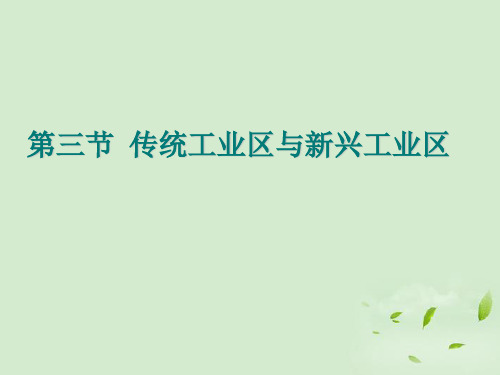 第三节 传统工业区与新兴工业区